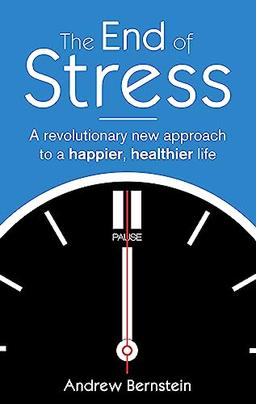 The End of Stress

A revolutionary new approach to a happier, healthier life

PAUSE

Andrew Bernstein